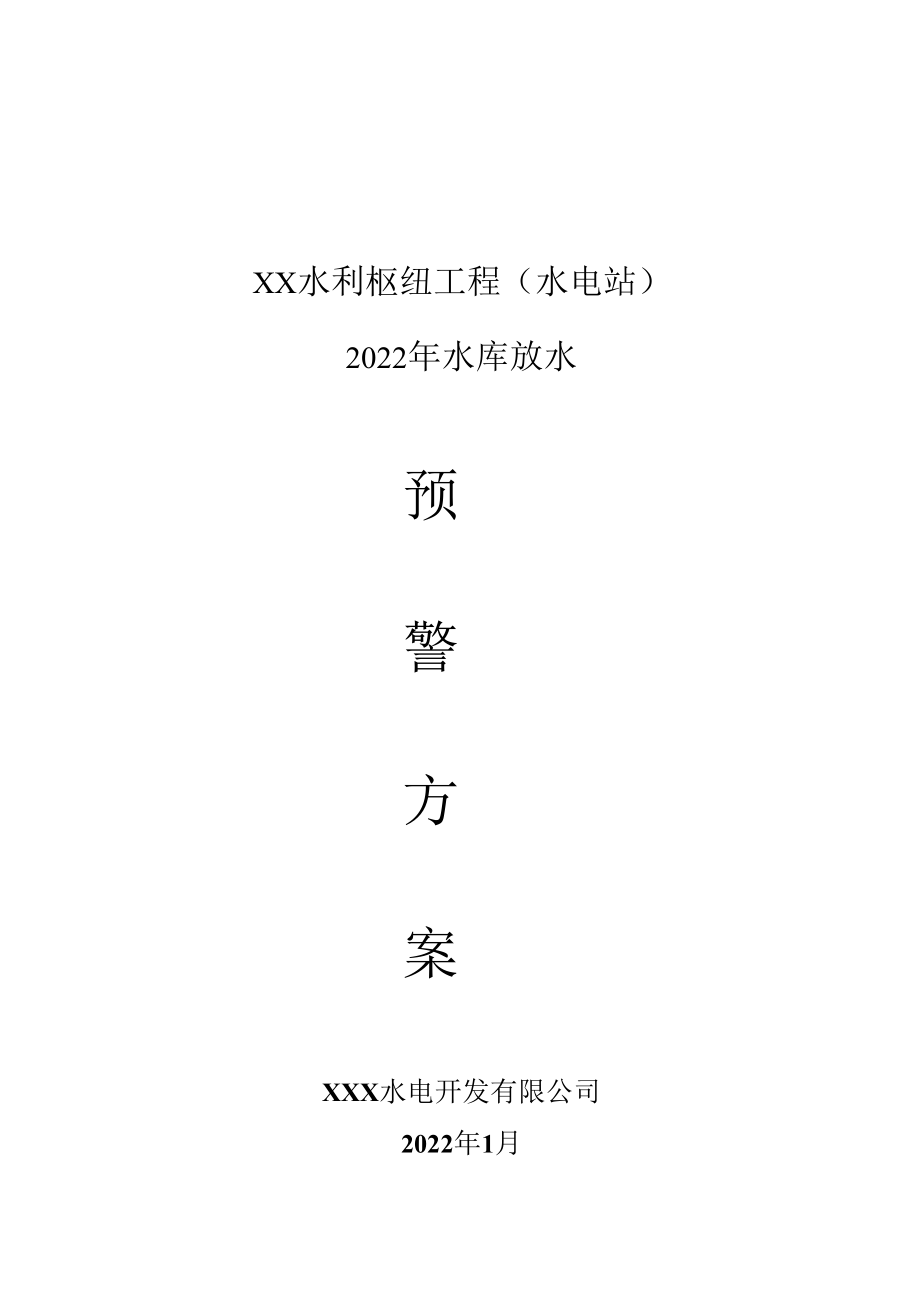 XX水利枢纽工程（水电站）

2022年水库放水

预

警

方

案

XXX水电开发有限公司

2022年1月